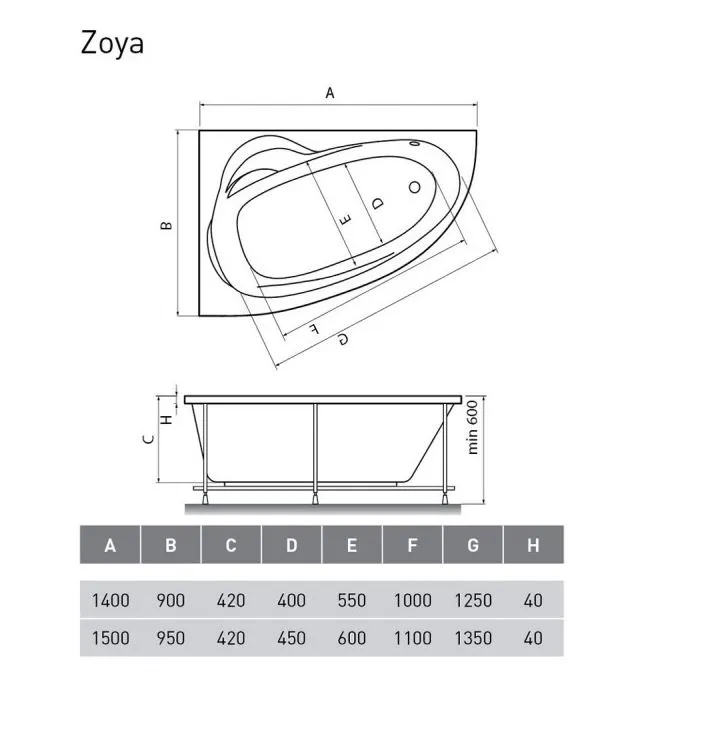 Zoya

A
B
E
D
F
G

H
C
min 600

| A | B | C | D | E | F | G | H |
|---|---|---|---|---|---|---|---|
| 1400 | 900 | 420 | 400 | 550 | 1000 | 1250 | 40 |
| 1500 | 950 | 420 | 450 | 600 | 1100 | 1350 | 40 |